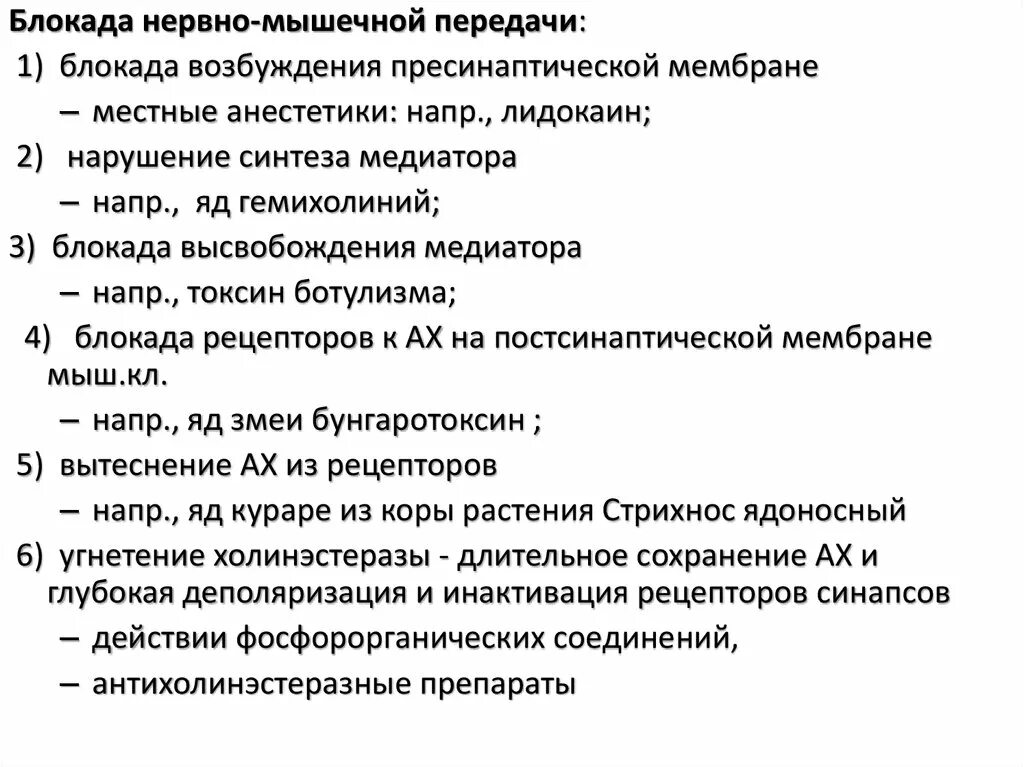 Блокада нервно-мышечной передачи:
1) блокада возбуждения пресинаптической мембране
– местные анестетики: напр., лидокаин;
2) нарушение синтеза медиатора
– напр., яд гемихолиний;
3) блокада высвобождения медиатора
– напр., токсин ботулизма;
4) блокада рецепторов к АХ на постсинаптической мембране мыш.кл.
– напр., яд змеи бунгаротоксин ;
5) вытеснение АХ из рецепторов
– напр., яд кураре из коры растения Стрихнос ядоносный
6) угнетение холинэстеразы - длительное сохранение АХ и глубокая деполяризация и инактивация рецепторов синапсов
– действии фосфорорганических соединений,
– антихолинэстеразные препараты